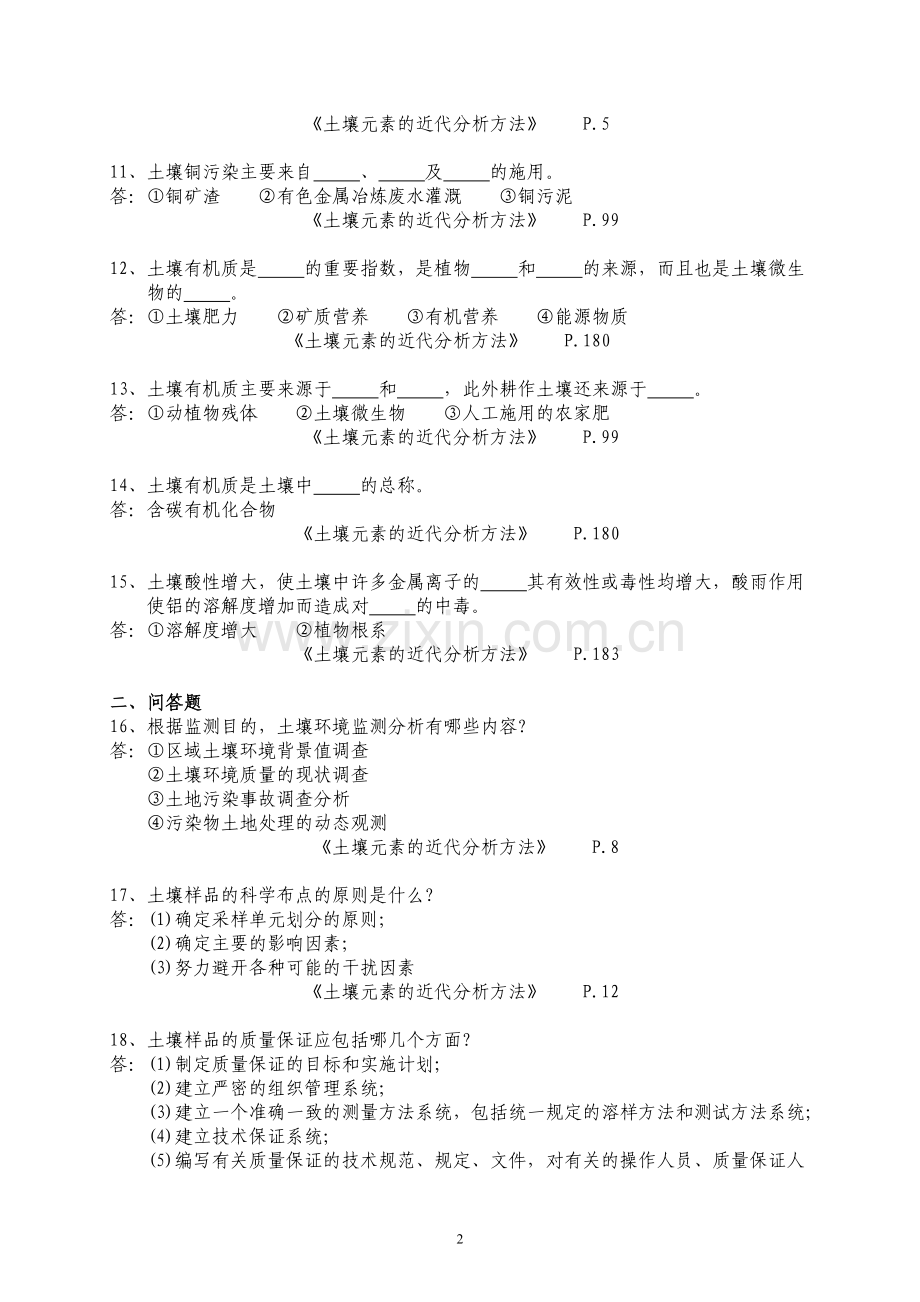 《土壤元素的近代分析方法》 P.5

11、土壤铜污染主要来自____、____及____的施用。
答:①铜矿渣 ②有色金属冶炼废水灌溉 ③铜污泥
《土壤元素的近代分析方法》 P.99

12、土壤有机质是____的重要指数,是植物____和____的来源,而且也是土壤微生物的____。
答:①土壤肥力 ②矿质营养 ③有机营养 ④能源物质
《土壤元素的近代分析方法》 P.180

13、土壤有机质主要来源于____和____,此外耕作土壤还来源于____。
答:①动植物残体 ②土壤微生物 ③人工施用的农家肥
《土壤元素的近代分析方法》 P.99

14、土壤有机质是土壤中____的总称。
答:含碳有机化合物
《土壤元素的近代分析方法》 P.180

15、土壤酸性增大,使土壤中许多金属离子的____其有效性或毒性均增大,酸雨作用使铝的溶解度增加而造成对____的中毒。
答:①溶解度增大 ②植物根系
《土壤元素的近代分析方法》 P.183

二、问答题
16、根据监测目的,土壤环境监测分析有哪些内容?
答:①区域土壤环境背景值调查
②土壤环境质量的现状调查
③土地污染事故调查分析
④污染物土地处理的动态观测
《土壤元素的近代分析方法》 P.8

17、土壤样品的科学布点的原则是什么?
答:(1)确定采样单元划分的原则;
(2)确定主要的影响因素;
(3)努力避开各种可能的干扰因素
《土壤元素的近代分析方法》 P.12

18、土壤样品的质量保证应包括哪几个方面?
答:(1)制定质量保证的目标和实施计划;
(2)建立严密的组织管理系统;
(3)建立一个准确一致的测量方法系统,包括统一规定的溶样方法和测试方法系统;
(4)建立技术保证系统;
(5)编写有关质量保证的技术规范、规定、文件,对有关的操作人员、质量保证人

2

www.zixin.com.cn